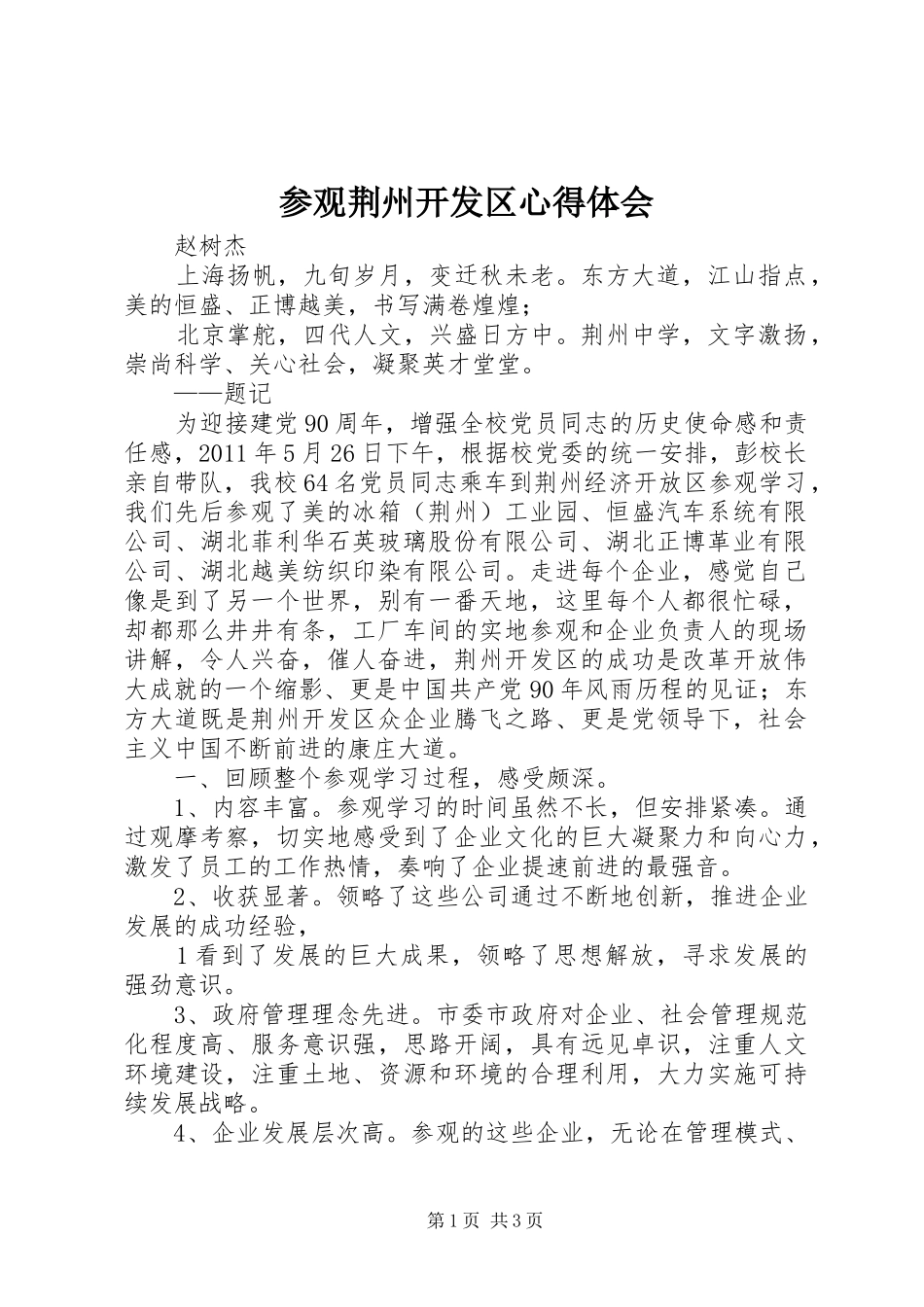 参观荆州开发区心得体会

赵树杰

上海扬帆，九旬岁月，变迁秋未老。东方大道，江山指点，美的恒盛、正博越美，书写满卷煌煌；

北京掌舵，四代人文，兴盛日方中。荆州中学，文字激扬，崇尚科学、关心社会，凝聚英才堂堂。

——题记

为迎接建党90周年，增强全校党员同志的历史使命感和责任感，2011年5月26日下午，根据校党委的统一安排，彭校长亲自带队，我校64名党员同志乘车到荆州经济开放区参观学习，我们先后参观了美的冰箱（荆州）工业园、恒盛汽车系统有限公司、湖北菲利华石英玻璃股份有限公司、湖北正博革业有限公司、湖北越美纺织印染有限公司。走进每个企业，感觉自己像是到了另一个世界，别有一番天地，这里每个人都很忙碌，却都那么井井有条，工厂车间的实地参观和企业负责人的现场讲解，令人兴奋，催人奋进，荆州开发区的成功是改革开放伟大成就的一个缩影、更是中国共产党90年风雨历程的见证；东方大道既是荆州开发区众企业腾飞之路、更是党领导下，社会主义中国不断前进的康庄大道。

一、回顾整个参观学习过程，感受颇深。

1、内容丰富。参观学习的时间虽然不长，但安排紧凑。通过观摩考察，切实地感受到了企业文化的巨大凝聚力和向心力，激发了员工的工作热情，奏响了企业提速前进的最强音。

2、收获显著。领略了这些公司通过不断地创新，推进企业发展的成功经验，

1看到了发展的巨大成果，领略了思想解放，寻求发展的强劲意识。

3、政府管理理念先进。市委市政府对企业、社会管理规范化程度高、服务意识强，思路开阔，具有远见卓识，注重人文环境建设，注重土地、资源和环境的合理利用，大力实施可持续发展战略。

4、企业发展层次高。参观的这些企业，无论在管理模式、

第1页 共3页